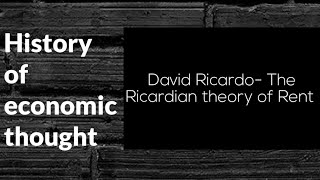 History of economic thought

David Ricardo- The Ricardian theory of Rent